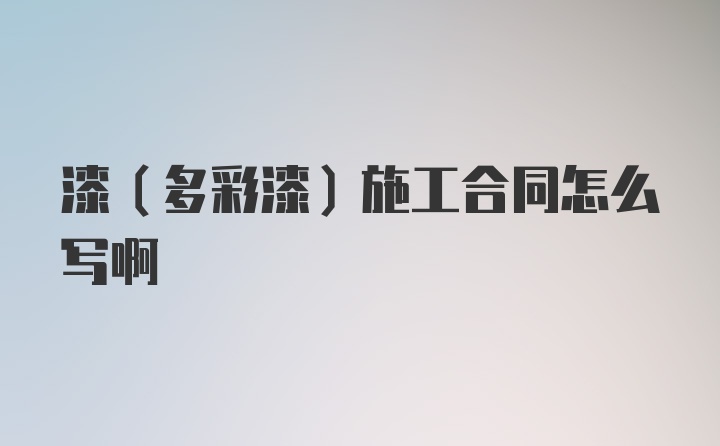 漆（多彩漆）施工合同怎么写啊